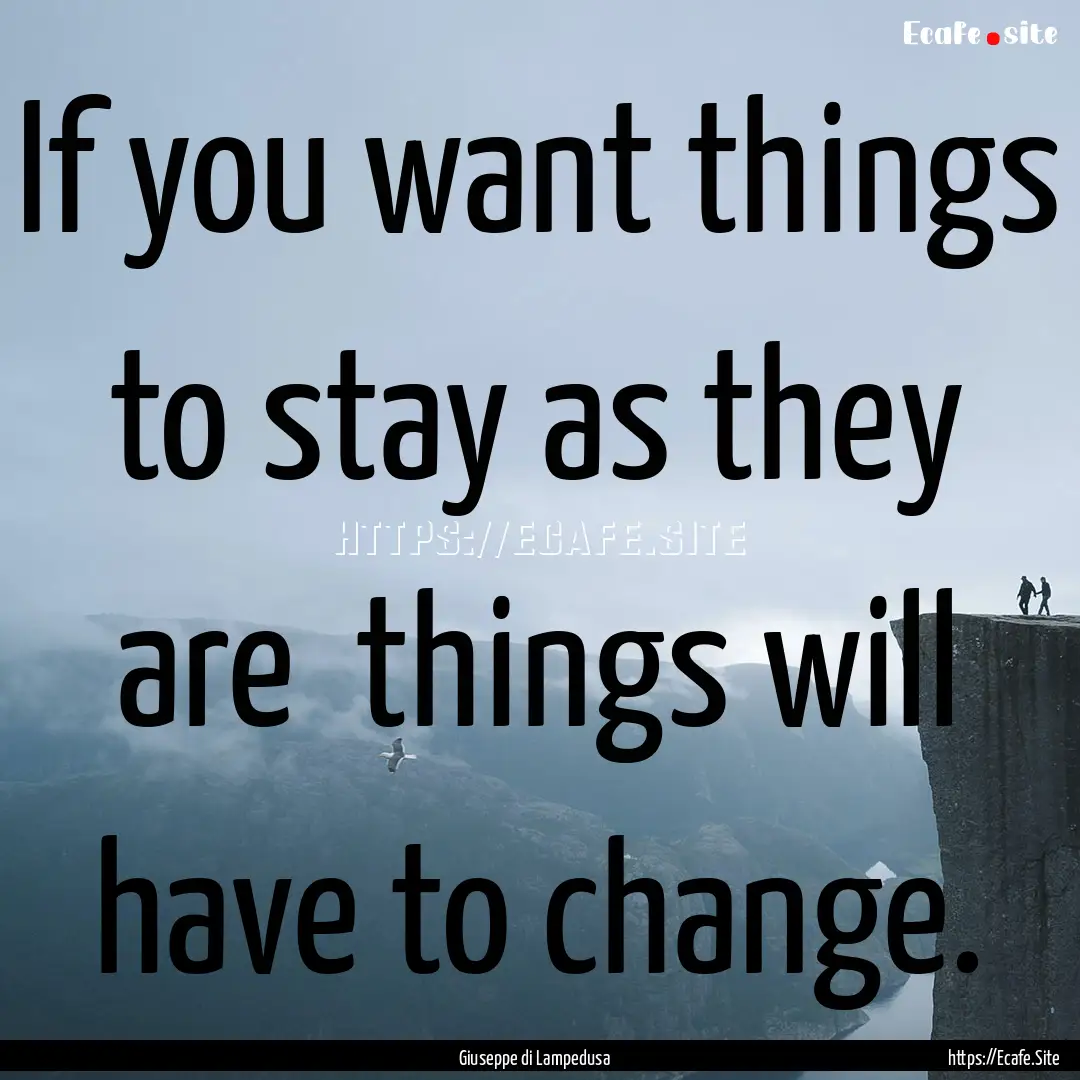 Ecafe.site

If you want things to stay as they are things will have to change.

HTTPS://ECAFE.SITE

Giuseppe di Lampedusa

https://Ecafe.Site